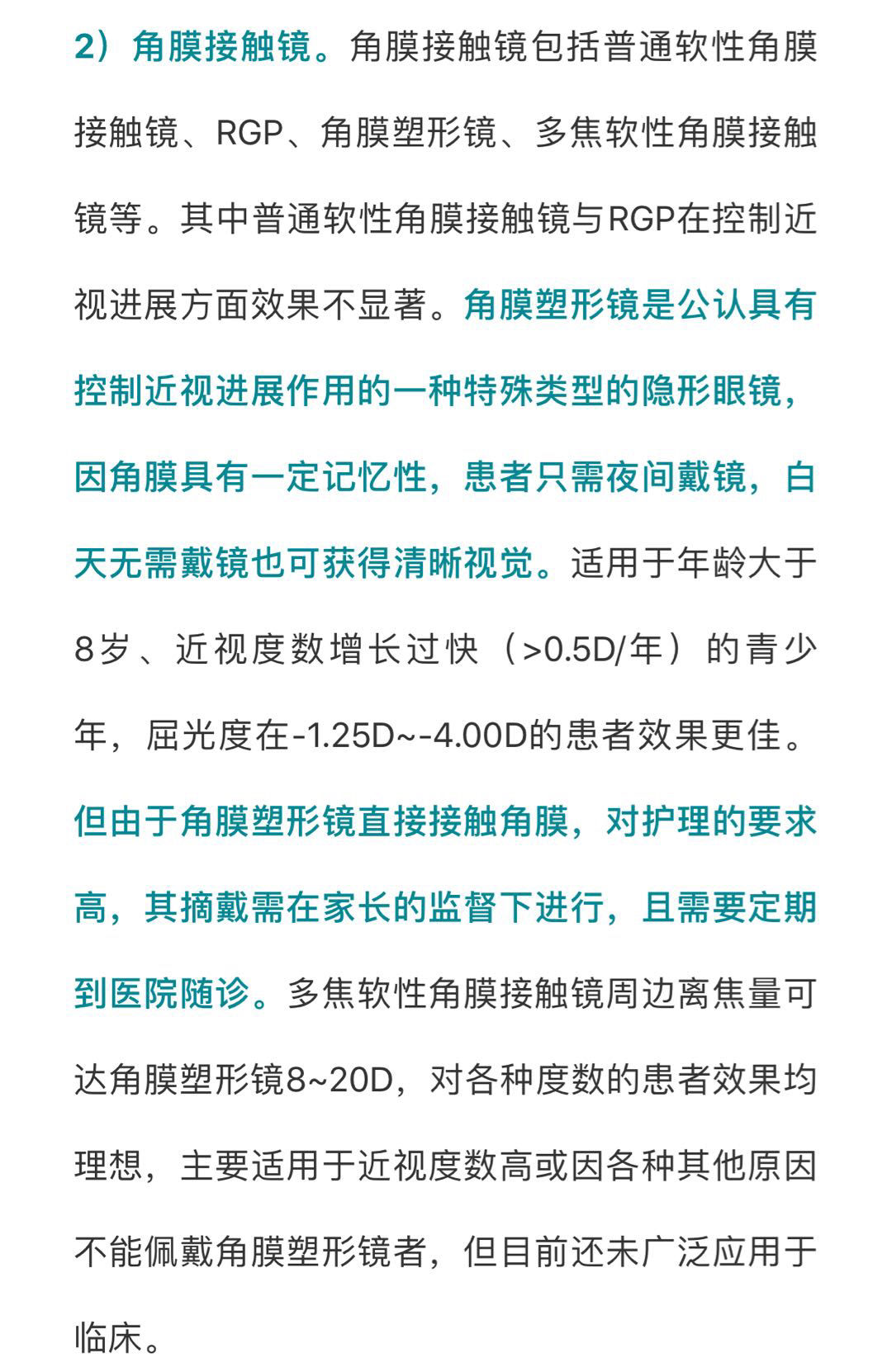 2）角膜接触镜。角膜接触镜包括普通软性角膜接触镜、RGP、角膜塑形镜、多焦软性角膜接触镜等。其中普通软性角膜接触镜与RGP在控制近视进展方面效果不显著。角膜塑形镜是公认具有控制近视进展作用的一种特殊类型的隐形眼镜，因角膜具有一定记忆性，患者只需夜间戴镜，白天无需戴镜也可获得清晰视觉。适用于年龄大于8岁、近视度数增长过快（>0.5D/年）的青少年，屈光度在-1.25D~-4.00D的患者效果更佳。但由于角膜塑形镜直接接触角膜，对护理的要求高，其摘戴需在家长的监督下进行，且需要定期到医院随诊。多焦软性角膜接触镜周边离焦量可达角膜塑形镜8~20D，对各种度数的患者效果均理想，主要适用于近视度数高或因各种其他原因不能佩戴角膜塑形镜者，但目前还未广泛应用于临床。